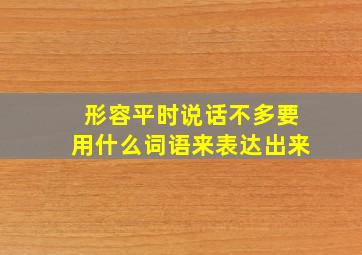 形容平时说话不多要用什么词语来表达出来